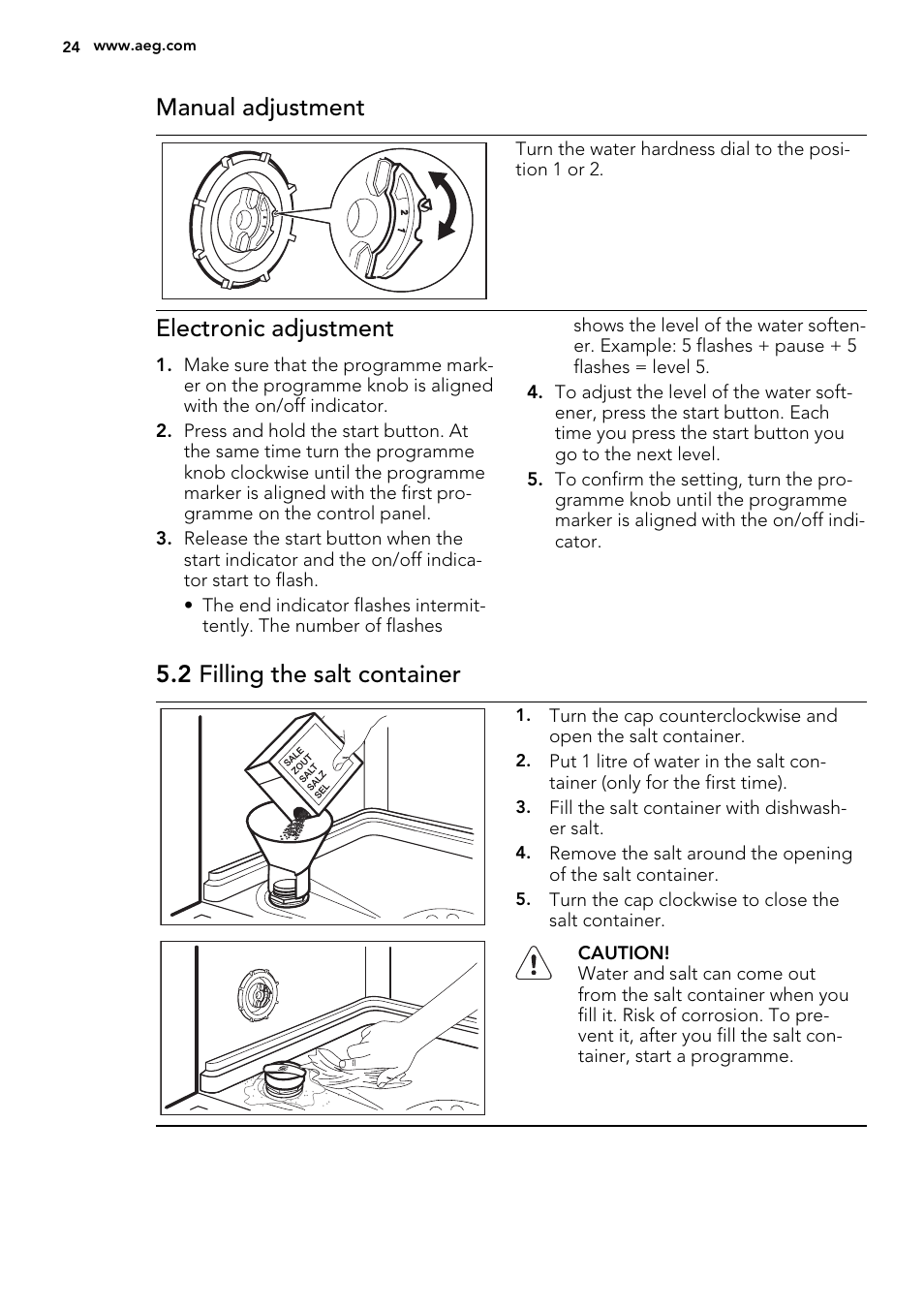 24 www.aeg.com

Manual adjustment

2
1

Turn the water hardness dial to the position 1 or 2.

Electronic adjustment

1. Make sure that the programme marker on the programme knob is aligned with the on/off indicator.
2. Press and hold the start button. At the same time turn the programme knob clockwise until the programme marker is aligned with the first programme on the control panel.
3. Release the start button when the start indicator and the on/off indicator start to flash.
• The end indicator flashes intermittently. The number of flashes shows the level of the water softener. Example: 5 flashes + pause + 5 flashes = level 5.
4. To adjust the level of the water softener, press the start button. Each time you press the start button you go to the next level.
5. To confirm the setting, turn the programme knob until the programme marker is aligned with the on/off indicator.

5.2 Filling the salt container

SALE
ZOUT
SALT
SALZ
SEL

1. Turn the cap counterclockwise and open the salt container.
2. Put 1 litre of water in the salt container (only for the first time).
3. Fill the salt container with dishwasher salt.
4. Remove the salt around the opening of the salt container.
5. Turn the cap clockwise to close the salt container.

CAUTION!
Water and salt can come out from the salt container when you fill it. Risk of corrosion. To prevent it, after you fill the salt container, start a programme.